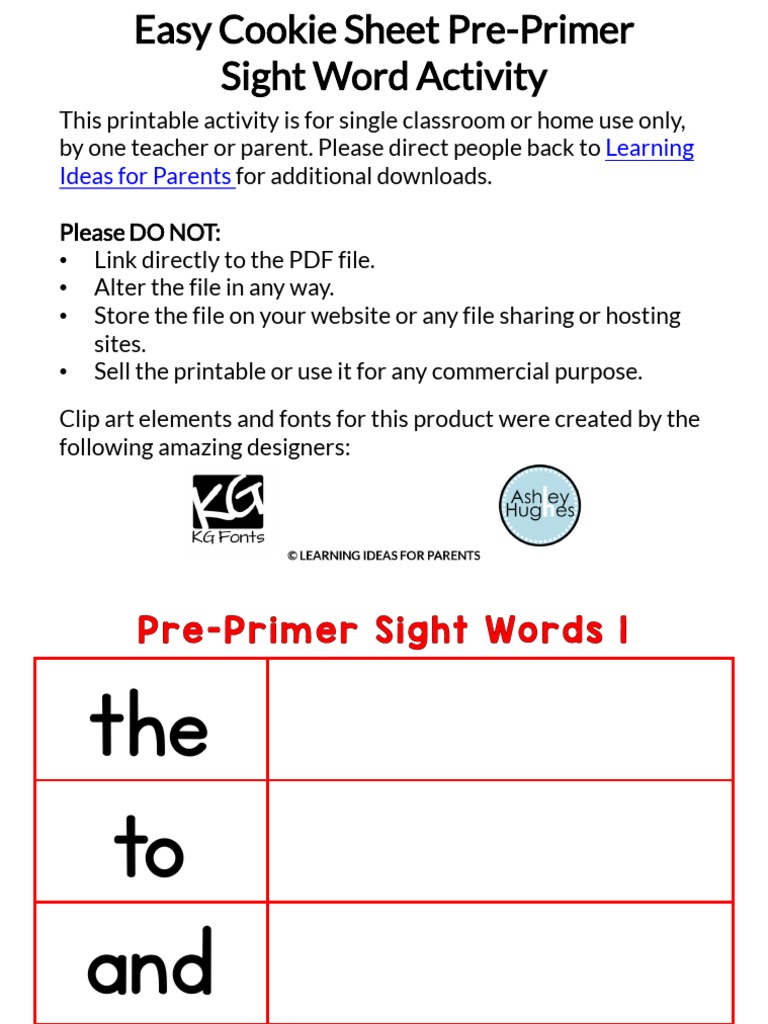 Easy Cookie Sheet Pre-Primer Sight Word Activity

This printable activity is for single classroom or home use only, by one teacher or parent. Please direct people back to Learning Ideas for Parents for additional downloads.

Please DO NOT:
• Link directly to the PDF file.
• Alter the file in any way.
• Store the file on your website or any file sharing or hosting sites.
• Sell the printable or use it for any commercial purpose.

Clip art elements and fonts for this product were created by the following amazing designers:

KG
KG Fonts

Ashley Hughes

© LEARNING IDEAS FOR PARENTS

Pre-Primer Sight Words 1

| the | |
|---|---|
| to | |
| and | |